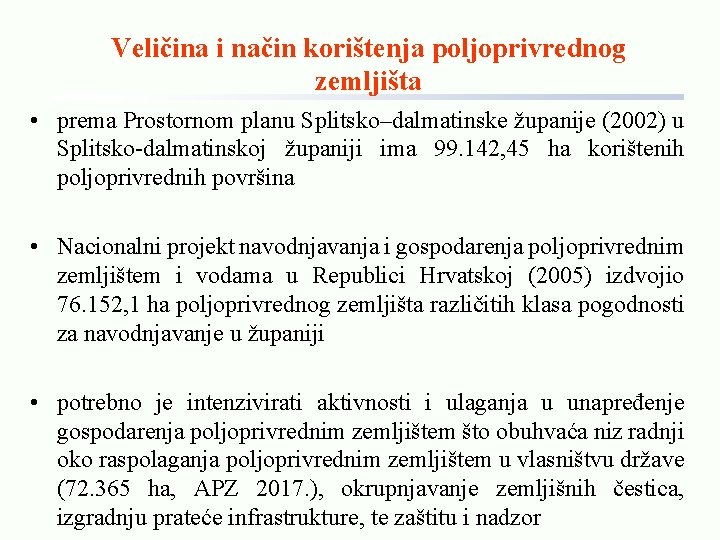 Veličina i način korištenja poljoprivrednog zemljišta

• prema Prostornom planu Splitsko–dalmatinske županije (2002) u Splitsko-dalmatinskoj županiji ima 99.142,45 ha korištenih poljoprivrednih površina

• Nacionalni projekt navodnjavanja i gospodarenja poljoprivrednim zemljištem i vodama u Republici Hrvatskoj (2005) izdvojio 76.152,1 ha poljoprivrednog zemljišta različitih klasa pogodnosti za navodnjavanje u županiji

• potrebno je intenzivirati aktivnosti i ulaganja u unapređenje gospodarenja poljoprivrednim zemljištem što obuhvaća niz radnji oko raspolaganja poljoprivrednim zemljištem u vlasništvu države (72.365 ha, APZ 2017.), okrupnjavanje zemljišnih čestica, izgradnju prateće infrastrukture, te zaštitu i nadzor